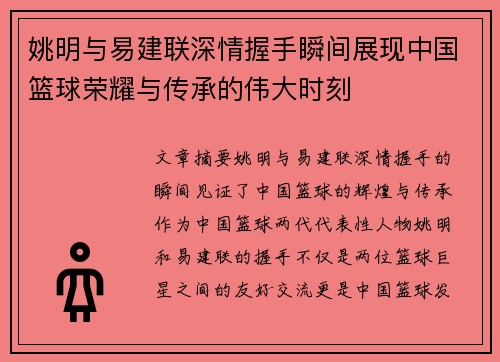 姚明与易建联深情握手瞬间展现中国篮球荣耀与传承的伟大时刻

文章摘要姚明与易建联深情握手的瞬间见证了中国篮球的辉煌与传承作为中国篮球两代代表性人物姚明和易建联的握手不仅是两位篮球巨星之间的友好交流更是中国篮球发